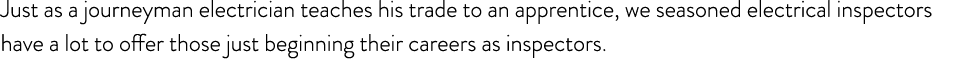 Just as a journeyman electrician teaches his trade to an apprentice, we seasoned electrical inspectors have a lot to offer those just beginning their careers as inspectors.